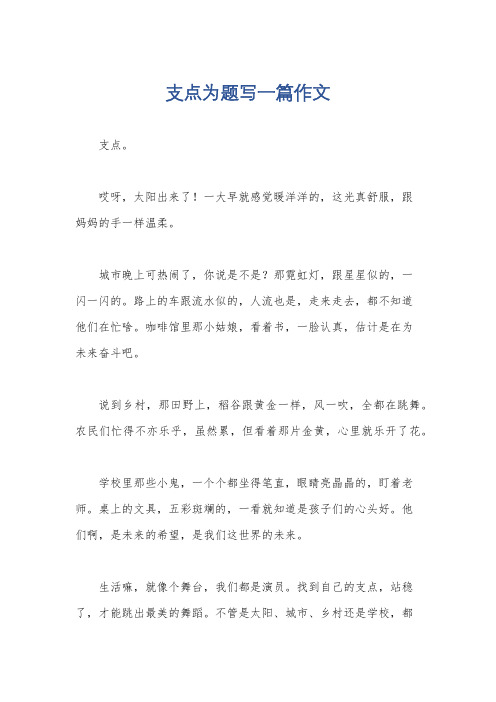 支点为题写一篇作文

支点。

哎呀，太阳出来了！一大早就感觉暖洋洋的，这光真舒服，跟妈妈的手一样温柔。

城市晚上可热闹了，你说是不是？那霓虹灯，跟星星似的，一闪一闪的。路上的车跟流水似的，人流也是，走来走去，都不知道他们在忙啥。咖啡馆里那小姑娘，看着书，一脸认真，估计是在为未来奋斗吧。

说到乡村，那田野上，稻谷跟黄金一样，风一吹，全都在跳舞。农民们忙得不亦乐乎，虽然累，但看着那片金黄，心里就乐开了花。

学校里那些小鬼，一个个都坐得笔直，眼睛亮晶晶的，盯着老师。桌上的文具，五彩斑斓的，一看就知道是孩子们的心头好。他们啊，是未来的希望，是我们这世界的未来。

生活嘛，就像个舞台，我们都是演员。找到自己的支点，站稳了，才能跳出最美的舞蹈。不管是太阳、城市、乡村还是学校，都